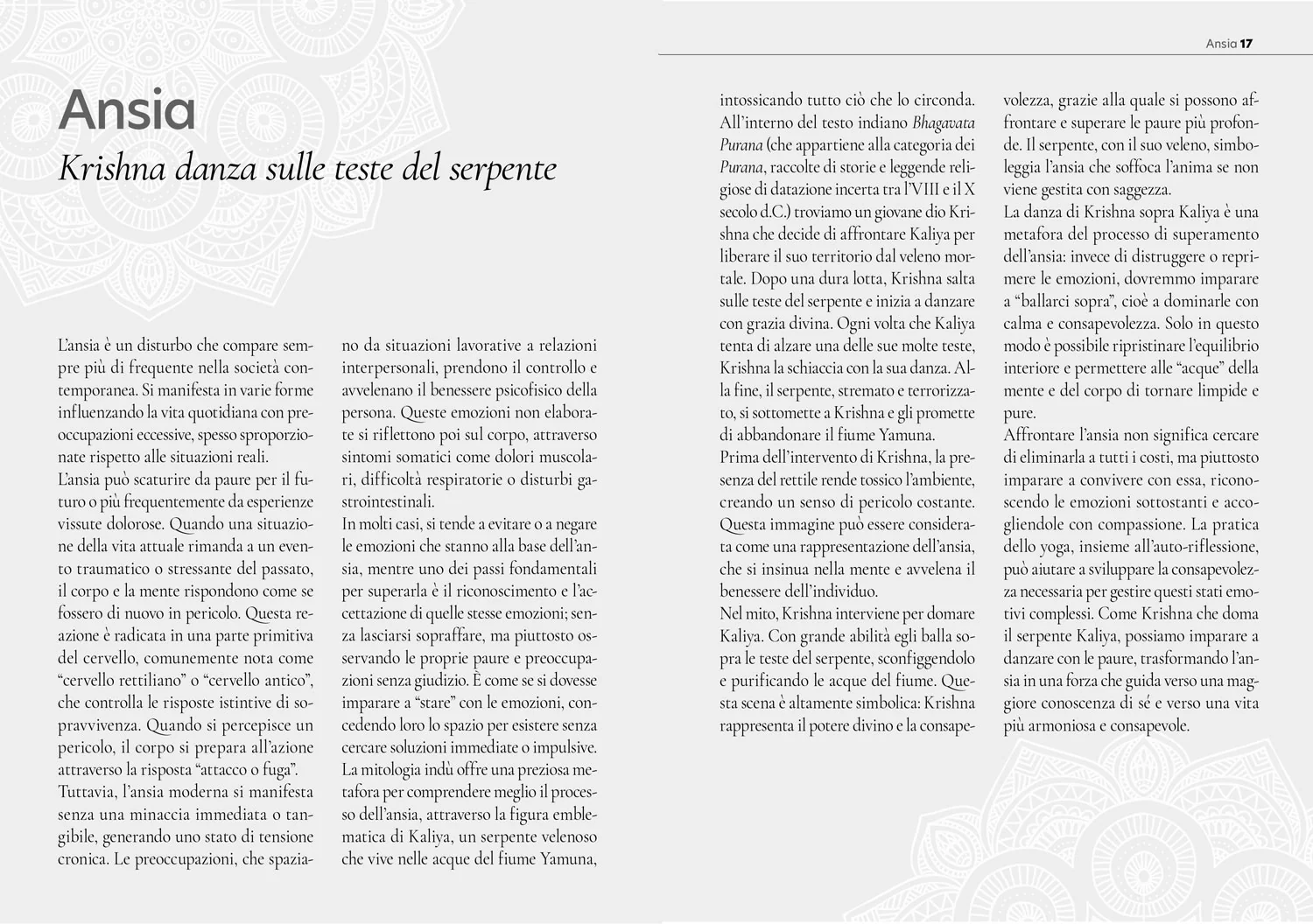 Ansia 17

Ansia

Krishna danza sulle teste del serpente

L'ansia è un disturbo che compare sempre più di frequente nella società contemporanea. Si manifesta in varie forme influenzando la vita quotidiana con preoccupazioni eccessive, spesso sproporzionate rispetto alle situazioni reali.
L'ansia può scaturire da paure per il futuro o più frequentemente da esperienze vissute dolorose. Quando una situazione della vita attuale rimanda a un evento traumatico o stressante del passato, il corpo e la mente rispondono come se fossero di nuovo in pericolo. Questa reazione è radicata in una parte primitiva del cervello, comunemente nota come "cervello rettiliano" o "cervello antico", che controlla le risposte istintive di sopravvivenza. Quando si percepisce un pericolo, il corpo si prepara all'azione attraverso la risposta "attacco o fuga".
Tuttavia, l'ansia moderna si manifesta senza una minaccia immediata o tangibile, generando uno stato di tensione cronica. Le preoccupazioni, che spaziano da situazioni lavorative a relazioni interpersonali, prendono il controllo e avvelenano il benessere psicofisico della persona. Queste emozioni non elaborate si riflettono poi sul corpo, attraverso sintomi somatici come dolori muscolari, difficoltà respiratorie o disturbi gastrointestinali.
In molti casi, si tende a evitare o a negare le emozioni che stanno alla base dell'ansia, mentre uno dei passi fondamentali per superarla è il riconoscimento e l'accettazione di quelle stesse emozioni; senza lasciarsi sopraffare, ma piuttosto osservando le proprie paure e preoccupazioni senza giudizio. È come se si dovesse imparare a "stare" con le emozioni, concedendo loro lo spazio per esistere senza cercare soluzioni immediate o impulsive.
La mitologia indù offre una preziosa metafora per comprendere meglio il processo dell'ansia, attraverso la figura emblematica di Kaliya, un serpente velenoso che vive nelle acque del fiume Yamuna, intossicando tutto ciò che lo circonda.
All'interno del testo indiano Bhagavata Purana (che appartiene alla categoria dei Purana, raccolte di storie e leggende religiose di datazione incerta tra l'VIII e il X secolo d.C.) troviamo un giovane dio Krishna che decide di affrontare Kaliya per liberare il suo territorio dal veleno mortale. Dopo una dura lotta, Krishna salta sulle teste del serpente e inizia a danzare con grazia divina. Ogni volta che Kaliya tenta di alzare una delle sue molte teste, Krishna la schiaccia con la sua danza. Alla fine, il serpente, stremato e terrorizzato, si sottomette a Krishna e gli promette di abbandonare il fiume Yamuna.
Prima dell'intervento di Krishna, la presenza del rettile rende tossico l'ambiente, creando un senso di pericolo costante. Questa immagine può essere considerata come una rappresentazione dell'ansia, che si insinua nella mente e avvelena il benessere dell'individuo.
Nel mito, Krishna interviene per domare Kaliya. Con grande abilità egli balla sopra le teste del serpente, sconfiggendolo e purificando le acque del fiume. Questa scena è altamente simbolica: Krishna rappresenta il potere divino e la consapevolezza, grazie alla quale si possono affrontare e superare le paure più profonde. Il serpente, con il suo veleno, simboleggia l'ansia che soffoca l'anima se non viene gestita con saggezza.
La danza di Krishna sopra Kaliya è una metafora del processo di superamento dell'ansia: invece di distruggere o reprimere le emozioni, dovremmo imparare a "ballarci sopra", cioè a dominarle con calma e consapevolezza. Solo in questo modo è possibile ripristinare l'equilibrio interiore e permettere alle "acque" della mente e del corpo di tornare limpide e pure.
Affrontare l'ansia non significa cercare di eliminarla a tutti i costi, ma piuttosto imparare a convivere con essa, riconoscendo le emozioni sottostanti e accogliendole con compassione. La pratica dello yoga, insieme all'auto-riflessione, può aiutare a sviluppare la consapevolezza necessaria per gestire questi stati emotivi complessi. Come Krishna che doma il serpente Kaliya, possiamo imparare a danzare con le paure, trasformando l'ansia in una forza che guida verso una maggiore conoscenza di sé e verso una vita più armoniosa e consapevole.